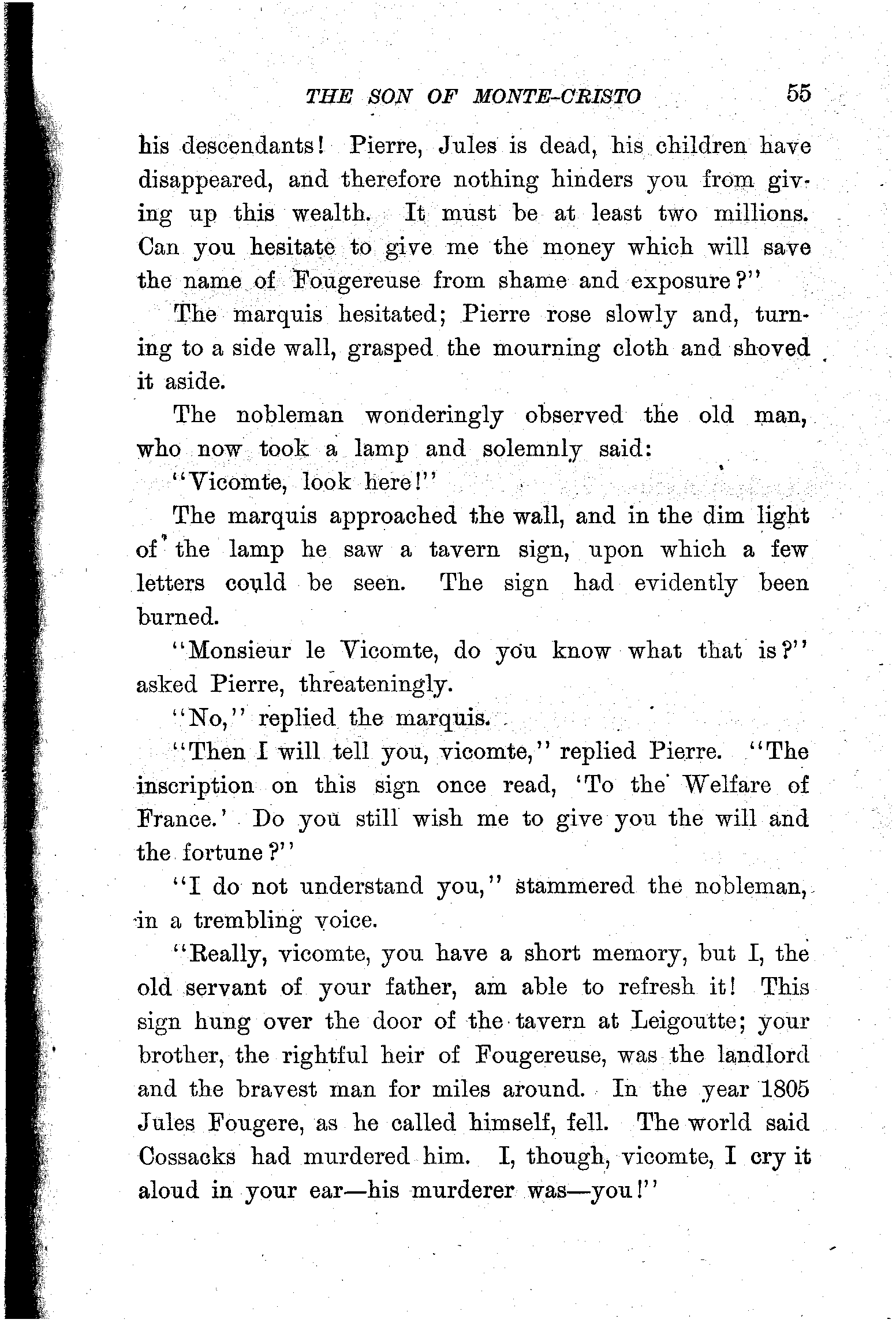 THE SON OF MONTE-CRISTO 55

his descendants! Pierre, Jules is dead, his children have disappeared, and therefore nothing hinders you from giving up this wealth. It must be at least two millions. Can you hesitate to give me the money which will save the name of Fougereuse from shame and exposure?"

The marquis hesitated; Pierre rose slowly and, turning to a side wall, grasped the mourning cloth and shoved it aside.

The nobleman wonderingly observed the old man, who now took a lamp and solemnly said:

"Vicomte, look here!"

The marquis approached the wall, and in the dim light of the lamp he saw a tavern sign, upon which a few letters could be seen. The sign had evidently been burned.

"Monsieur le Vicomte, do you know what that is?" asked Pierre, threateningly.

"No," replied the marquis.

"Then I will tell you, vicomte," replied Pierre. "The inscription on this sign once read, 'To the Welfare of France.' Do you still wish me to give you the will and the fortune?"

"I do not understand you," stammered the nobleman, in a trembling voice.

"Really, vicomte, you have a short memory, but I, the old servant of your father, am able to refresh it! This sign hung over the door of the tavern at Leigoutte; your brother, the rightful heir of Fougereuse, was the landlord and the bravest man for miles around. In the year 1805 Jules Fougere, as he called himself, fell. The world said Cossacks had murdered him. I, though, vicomte, I cry it aloud in your ear—his murderer was—you!"